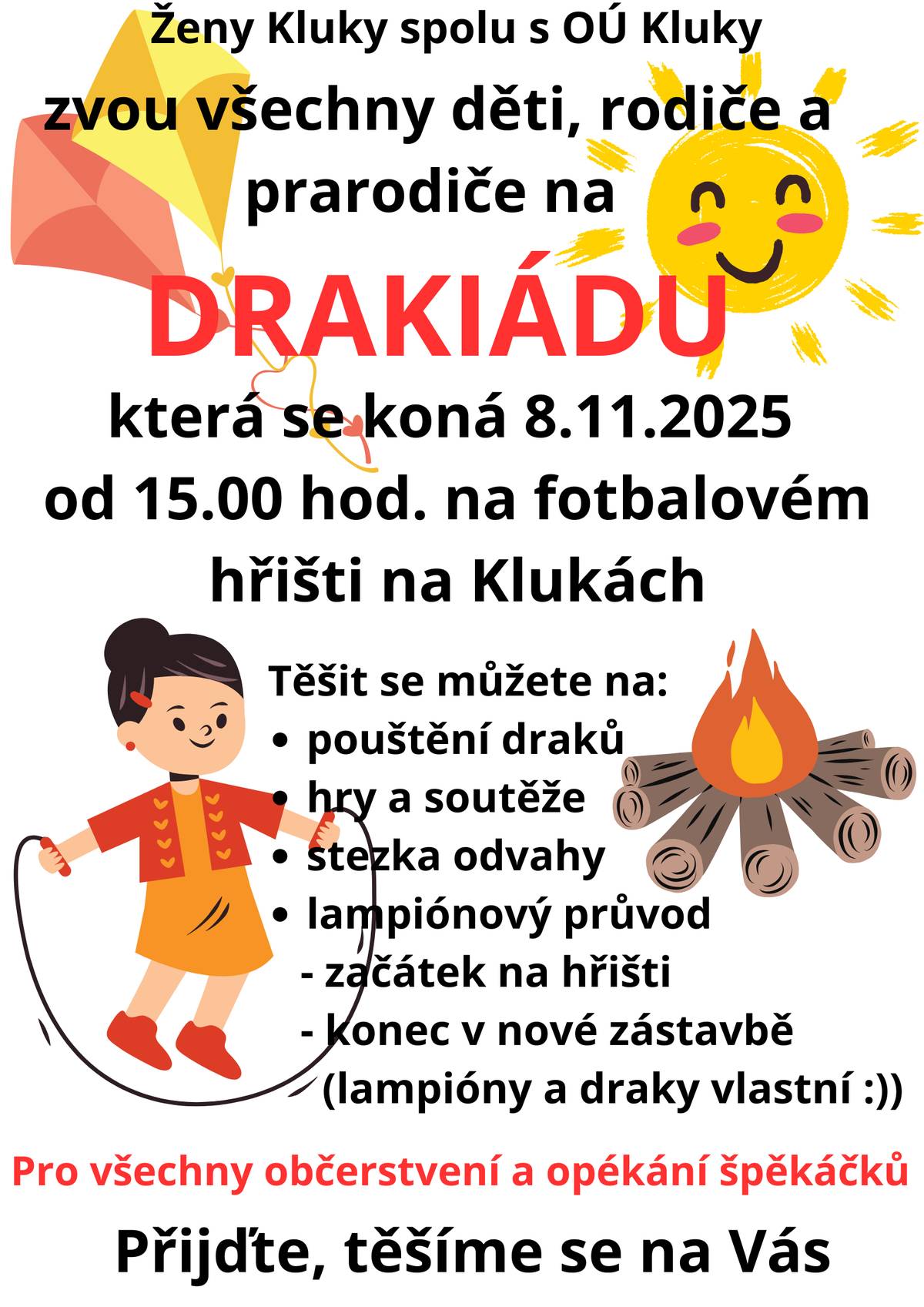 Ženy Kluky spolu s OÚ Kluky
zvou všechny děti, rodiče a prarodiče na

DRAKIÁDU

která se koná 8.11.2025 od 15.00 hod. na fotbalovém hřišti na Klukách

Těšit se můžete na:
• pouštění draků
• hry a soutěže
• stezka odvahy
• lampiónový průvod
- začátek na hřišti
- konec v nové zástavbě
(lampióny a draky vlastní :))

Pro všechny občerstvení a opékání špěkáčků

Přijďte, těšíme se na Vás